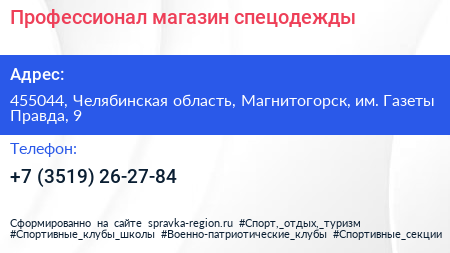 Профессионал магазин спецодежды

Адрес:

455044, Челябинская область, Магнитогорск, им. Газеты Правда, 9

Телефон:

+7 (3519) 26-27-84

Сформированно на сайте spravka-region.ru #Спорт,_отдых,_туризм #Спортивные_клубы_школы #Военно-патриотические_клубы #Спортивные_секции